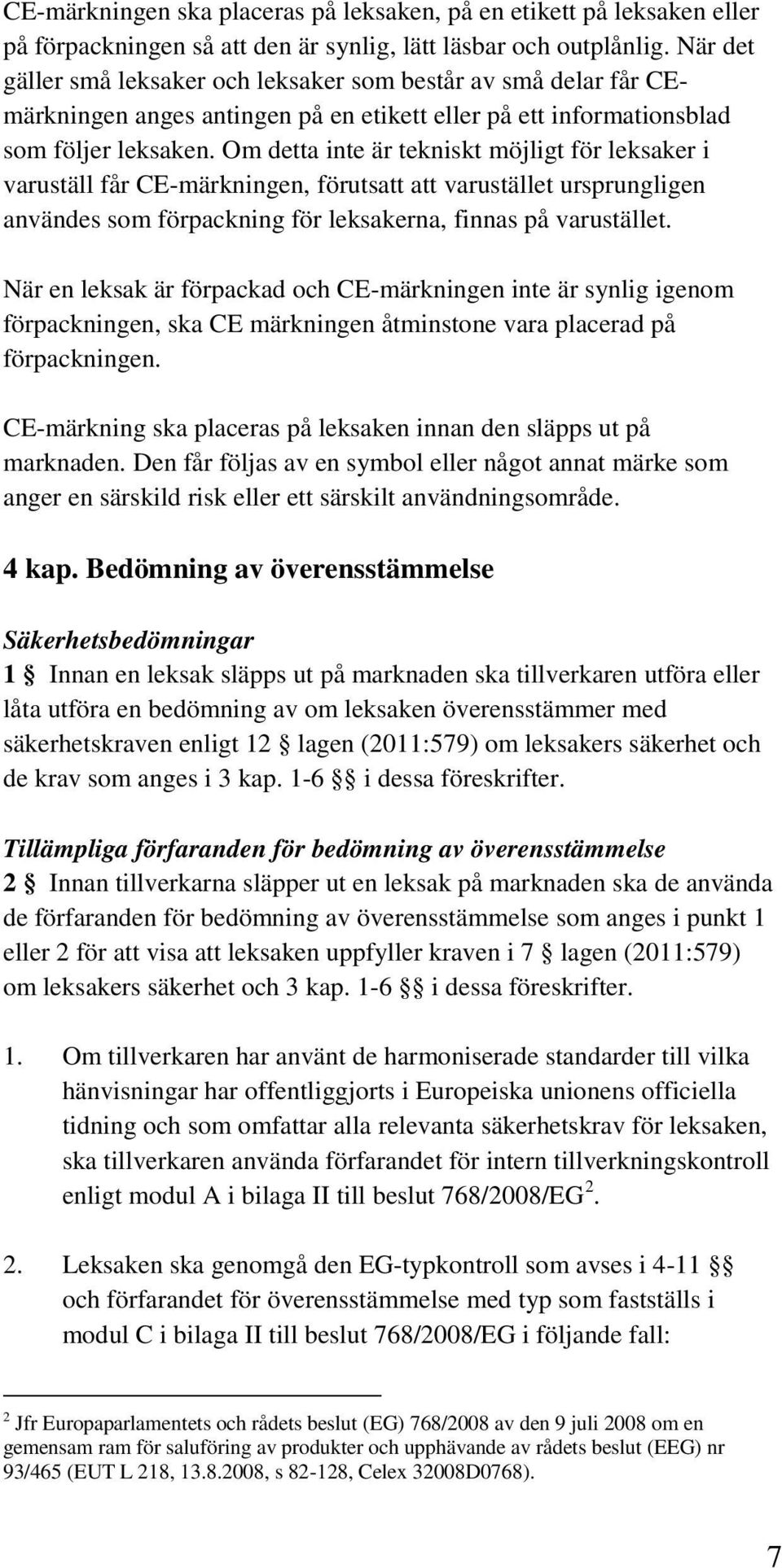 CE-märkningen ska placeras på leksaken, på en etikett på leksaken eller på förpackningen så att den är synlig, lätt läsbar och outplånlig. När det gäller små leksaker och leksaker som består av små delar får CE-märkningen anges antingen på en etikett eller på ett informationsblad som följer leksaken. Om detta inte är tekniskt möjligt för leksaker i varuställ får CE-märkningen, förutsatt att varustället ursprungligen användes som förpackning för leksakerna, finnas på varustället.

När en leksak är förpackad och CE-märkningen inte är synlig igenom förpackningen, ska CE märkningen åtminstone vara placerad på förpackningen.

CE-märkning ska placeras på leksaken innan den släpps ut på marknaden. Den får följas av en symbol eller något annat märke som anger en särskild risk eller ett särskilt användningsområde.

4 kap. Bedömning av överensstämmelse

Säkerhetsbedömningar

1 § Innan en leksak släpps ut på marknaden ska tillverkaren utföra eller låta utföra en bedömning av om leksaken överensstämmer med säkerhetskraven enligt 12 § lagen (2011:579) om leksakers säkerhet och de krav som anges i 3 kap. 1-6 §§ i dessa föreskrifter.

Tillämpliga förfaranden för bedömning av överensstämmelse

2 § Innan tillverkarna släpper ut en leksak på marknaden ska de använda de förfaranden för bedömning av överensstämmelse som anges i punkt 1 eller 2 för att visa att leksaken uppfyller kraven i 7 § lagen (2011:579) om leksakers säkerhet och 3 kap. 1-6 §§ i dessa föreskrifter.

1. Om tillverkaren har använt de harmoniserade standarder till vilka hänvisningar har offentliggjorts i Europeiska unionens officiella tidning och som omfattar alla relevanta säkerhetskrav för leksaken, ska tillverkaren använda förfarandet för intern tillverkningskontroll enligt modul A i bilaga II till beslut 768/2008/EG$^2$.

2. Leksaken ska genomgå den EG-typkontroll som avses i 4-11 §§ och förfarandet för överensstämmelse med typ som fastställs i modul C i bilaga II till beslut 768/2008/EG i följande fall:

$^2$ Jfr Europaparlamentets och rådets beslut (EG) 768/2008 av den 9 juli 2008 om en gemensam ram för saluföring av produkter och upphävande av rådets beslut (EEG) nr 93/465 (EUT L 218, 13.8.2008, s 82-128, Celex 32008D0768).

7